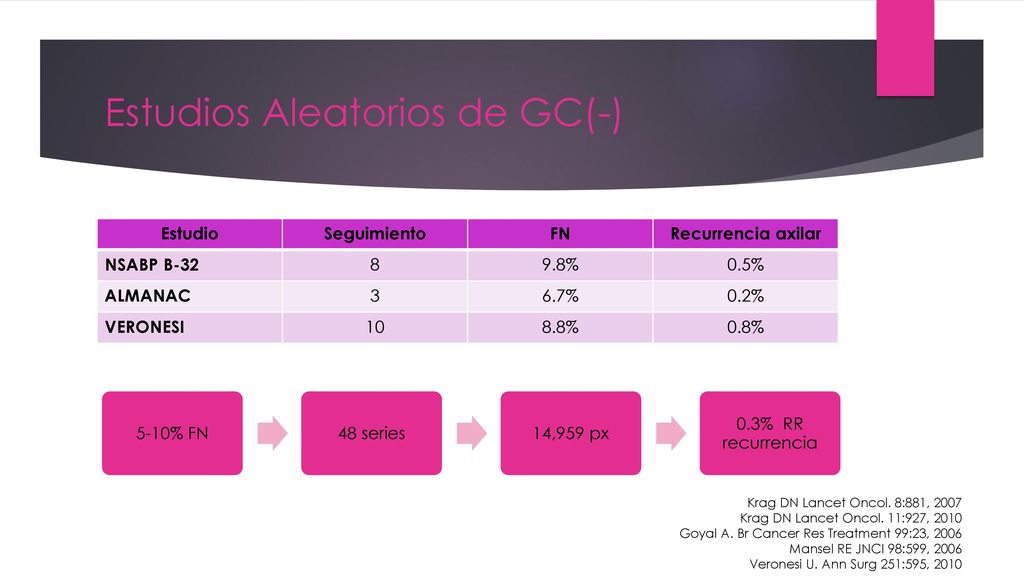 Estudios Aleatorios de GC(-)

| Estudio | Seguimiento | FN | Recurrencia axilar |
|---|---|---|---|
| NSABP B-32 | 8 | 9.8% | 0.5% |
| ALMANAC | 3 | 6.7% | 0.2% |
| VERONESI | 10 | 8.8% | 0.8% |

5-10% FN

48 series

14,959 px

0.3% RR recurrencia

Krag DN Lancet Oncol. 8:881, 2007
Krag DN Lancet Oncol. 11:927, 2010
Goyal A. Br Cancer Res Treatment 99:23, 2006
Mansel RE JNCI 98:599, 2006
Veronesi U. Ann Surg 251:595, 2010